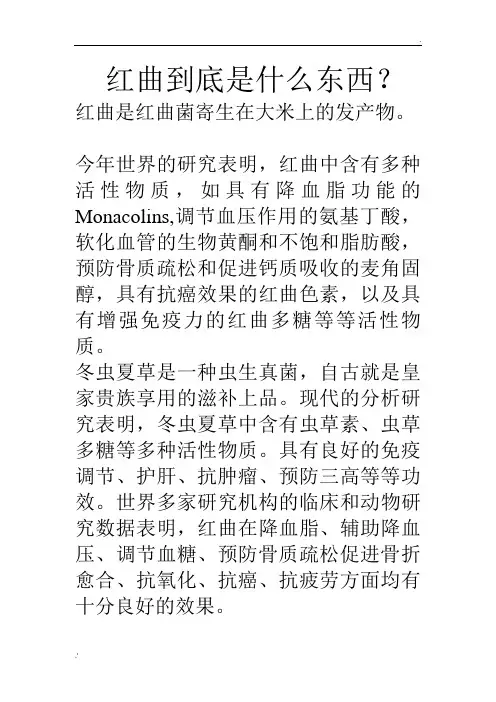 红曲到底是什么东西？

红曲是红曲菌寄生在大米上的发产物。

今年世界的研究表明，红曲中含有多种活性物质，如具有降血脂功能的Monacolins,调节血压作用的氨基丁酸，软化血管的生物黄酮和不饱和脂肪酸，预防骨质疏松和促进钙质吸收的麦角固醇，具有抗癌效果的红曲色素，以及具有增强免疫力的红曲多糖等等活性物质。

冬虫夏草是一种虫生真菌，自古就是皇家贵族享用的滋补上品。现代的分析研究表明，冬虫夏草中含有虫草素、虫草多糖等多种活性物质。具有良好的免疫调节、护肝、抗肿瘤、预防三高等等功效。世界多家研究机构的临床和动物研究数据表明，红曲在降血脂、辅助降血压、调节血糖、预防骨质疏松促进骨折愈合、抗氧化、抗癌、抗疲劳方面均有十分良好的效果。